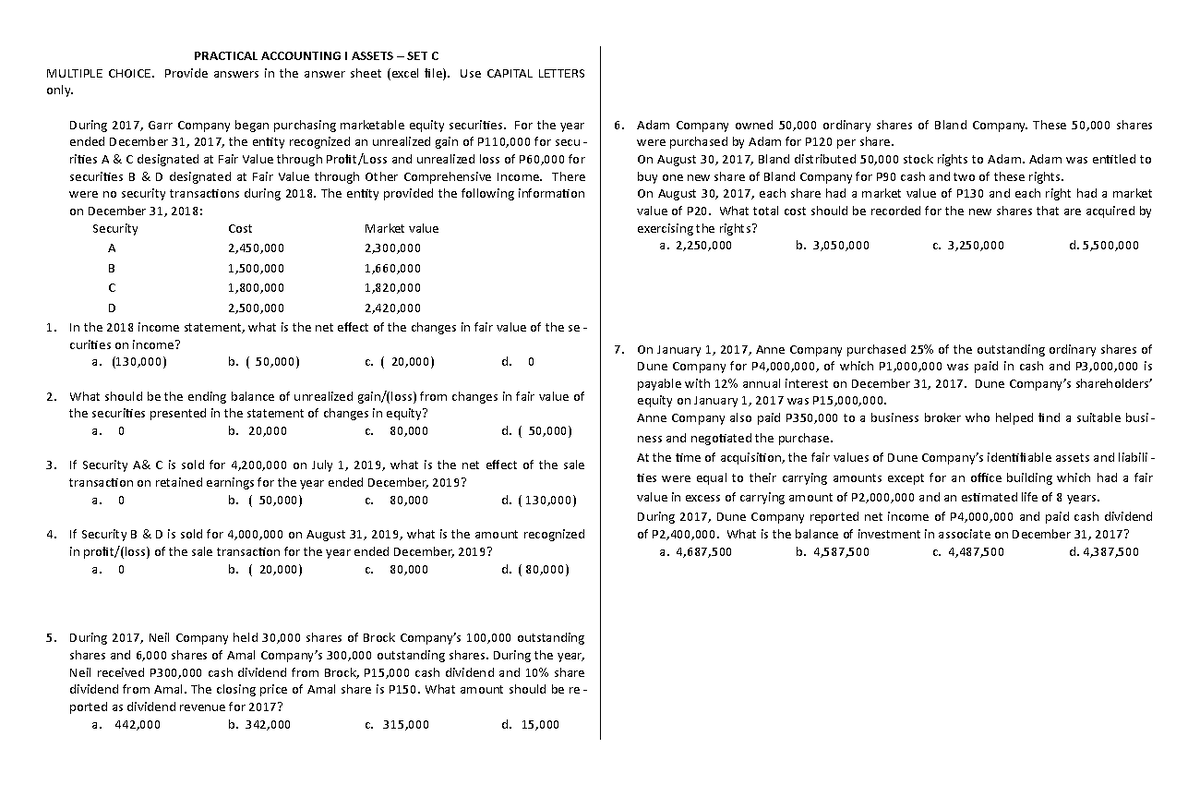 PRACTICAL ACCOUNTING I ASSETS – SET C

MULTIPLE CHOICE. Provide answers in the answer sheet (excel file). Use CAPITAL LETTERS only.

During 2017, Garr Company began purchasing marketable equity securities. For the year ended December 31, 2017, the entity recognized an unrealized gain of P110,000 for securities A & C designated at Fair Value through Profit/Loss and unrealized loss of P60,000 for securities B & D designated at Fair Value through Other Comprehensive Income. There were no security transactions during 2018. The entity provided the following information on December 31, 2018:

| Security | Cost | Market value |
|---|---|---|
| A | 2,450,000 | 2,300,000 |
| B | 1,500,000 | 1,660,000 |
| C | 1,800,000 | 1,820,000 |
| D | 2,500,000 | 2,420,000 |

1. In the 2018 income statement, what is the net effect of the changes in fair value of the securities on income?
a. (130,000) b. ( 50,000) c. ( 20,000) d. 0

2. What should be the ending balance of unrealized gain/(loss) from changes in fair value of the securities presented in the statement of changes in equity?
a. 0 b. 20,000 c. 80,000 d. ( 50,000)

3. If Security A& C is sold for 4,200,000 on July 1, 2019, what is the net effect of the sale transaction on retained earnings for the year ended December, 2019?
a. 0 b. ( 50,000) c. 80,000 d. (130,000)

4. If Security B & D is sold for 4,000,000 on August 31, 2019, what is the amount recognized in profit/(loss) of the sale transaction for the year ended December, 2019?
a. 0 b. ( 20,000) c. 80,000 d. (80,000)

5. During 2017, Neil Company held 30,000 shares of Brock Company's 100,000 outstanding shares and 6,000 shares of Amal Company's 300,000 outstanding shares. During the year, Neil received P300,000 cash dividend from Brock, P15,000 cash dividend and 10% share dividend from Amal. The closing price of Amal share is P150. What amount should be reported as dividend revenue for 2017?
a. 442,000 b. 342,000 c. 315,000 d. 15,000

6. Adam Company owned 50,000 ordinary shares of Bland Company. These 50,000 shares were purchased by Adam for P120 per share.
On August 30, 2017, Bland distributed 50,000 stock rights to Adam. Adam was entitled to buy one new share of Bland Company for P90 cash and two of these rights.
On August 30, 2017, each share had a market value of P130 and each right had a market value of P20. What total cost should be recorded for the new shares that are acquired by exercising the rights?
a. 2,250,000 b. 3,050,000 c. 3,250,000 d. 5,500,000

7. On January 1, 2017, Anne Company purchased 25% of the outstanding ordinary shares of Dune Company for P4,000,000, of which P1,000,000 was paid in cash and P3,000,000 is payable with 12% annual interest on December 31, 2017. Dune Company's shareholders' equity on January 1, 2017 was P15,000,000.
Anne Company also paid P350,000 to a business broker who helped find a suitable business and negotiated the purchase.
At the time of acquisition, the fair values of Dune Company's identifiable assets and liabilities were equal to their carrying amounts except for an office building which had a fair value in excess of carrying amount of P2,000,000 and an estimated life of 8 years.
During 2017, Dune Company reported net income of P4,000,000 and paid cash dividend of P2,400,000. What is the balance of investment in associate on December 31, 2017?
a. 4,687,500 b. 4,587,500 c. 4,487,500 d. 4,387,500